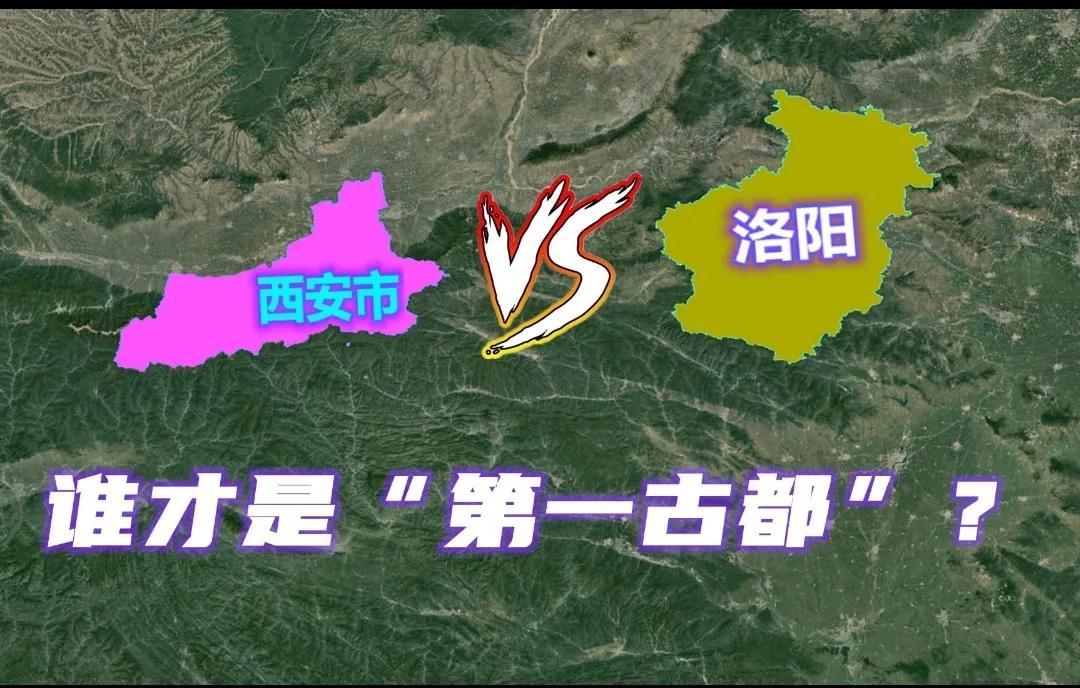 西安市

VS

洛阳

谁才是“第一古都”？